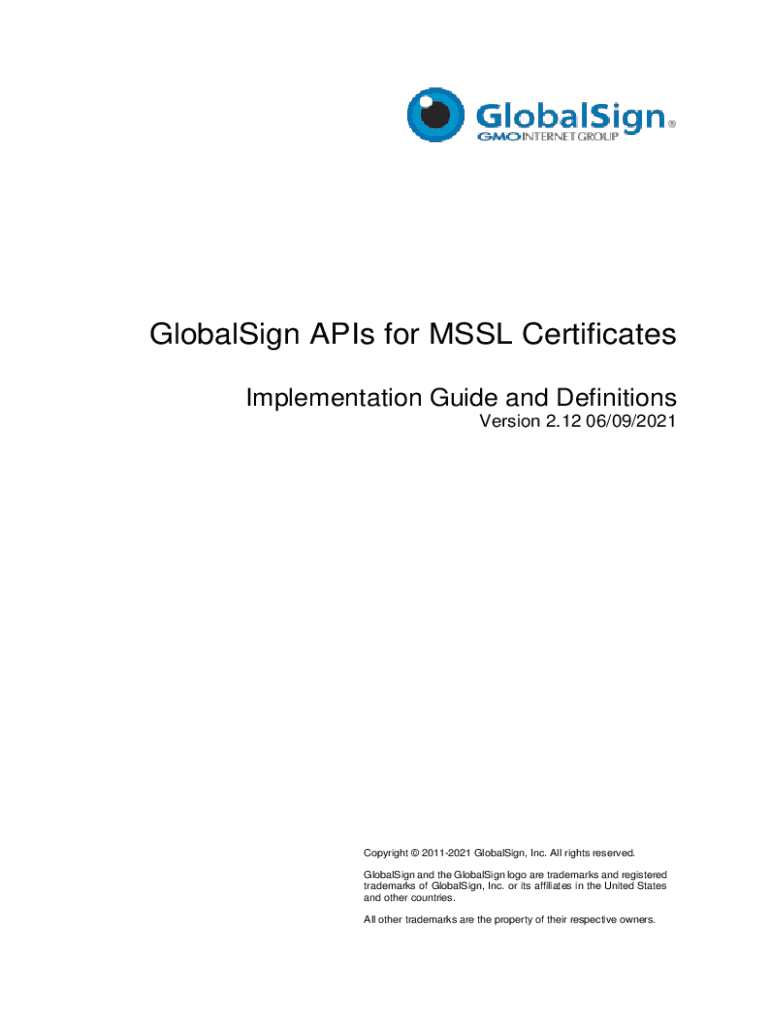 GlobalSign®
GMO INTERNET GROUP

GlobalSign APIs for MSSL Certificates

Implementation Guide and Definitions
Version 2.12 06/09/2021

Copyright © 2011-2021 GlobalSign, Inc. All rights reserved.

GlobalSign and the GlobalSign logo are trademarks and registered trademarks of GlobalSign, Inc. or its affiliates in the United States and other countries.

All other trademarks are the property of their respective owners.